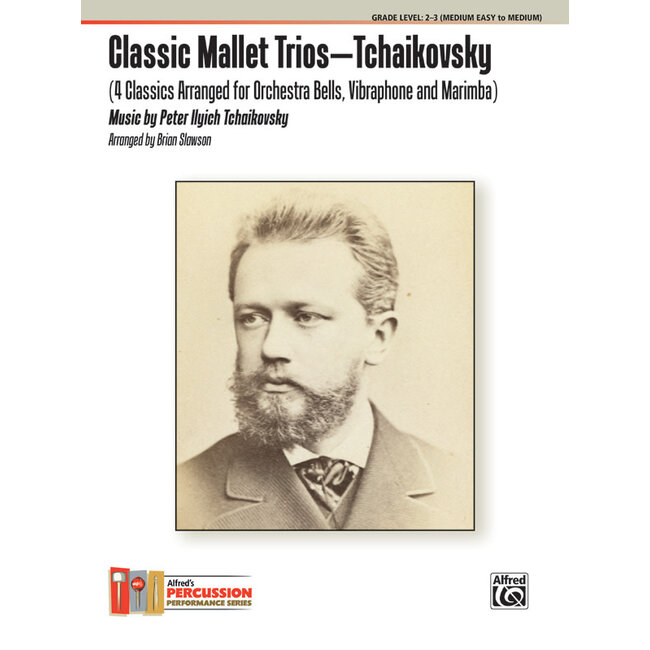 GRADE LEVEL: 2–3 (MEDIUM EASY to MEDIUM)

Classic Mallet Trios—Tchaikovsky

(4 Classics Arranged for Orchestra Bells, Vibraphone and Marimba)

Music by Peter Ilyich Tchaikovsky

Arranged by Brian Slawson

Alfred's PERCUSSION PERFORMANCE SERIES

Alfred